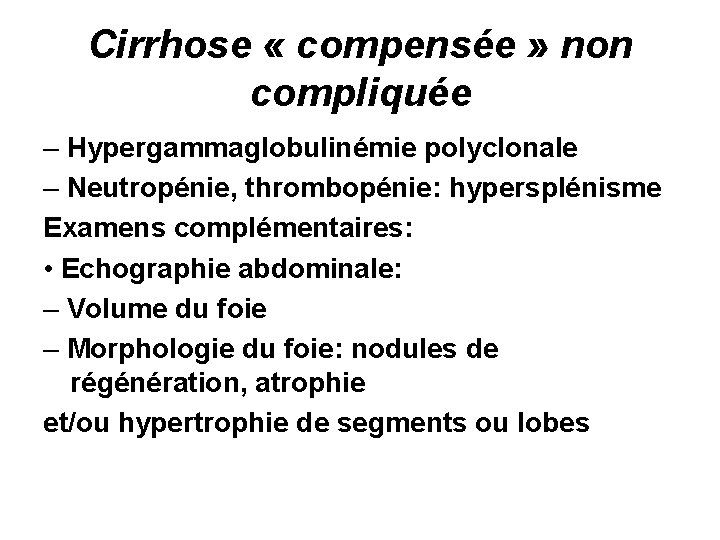 Cirrhose « compensée » non compliquée

– Hypergammaglobulinémie polyclonale
– Neutropénie, thrombopénie: hypersplénisme
Examens complémentaires:
• Echographie abdominale:
– Volume du foie
– Morphologie du foie: nodules de régénération, atrophie
et/ou hypertrophie de segments ou lobes